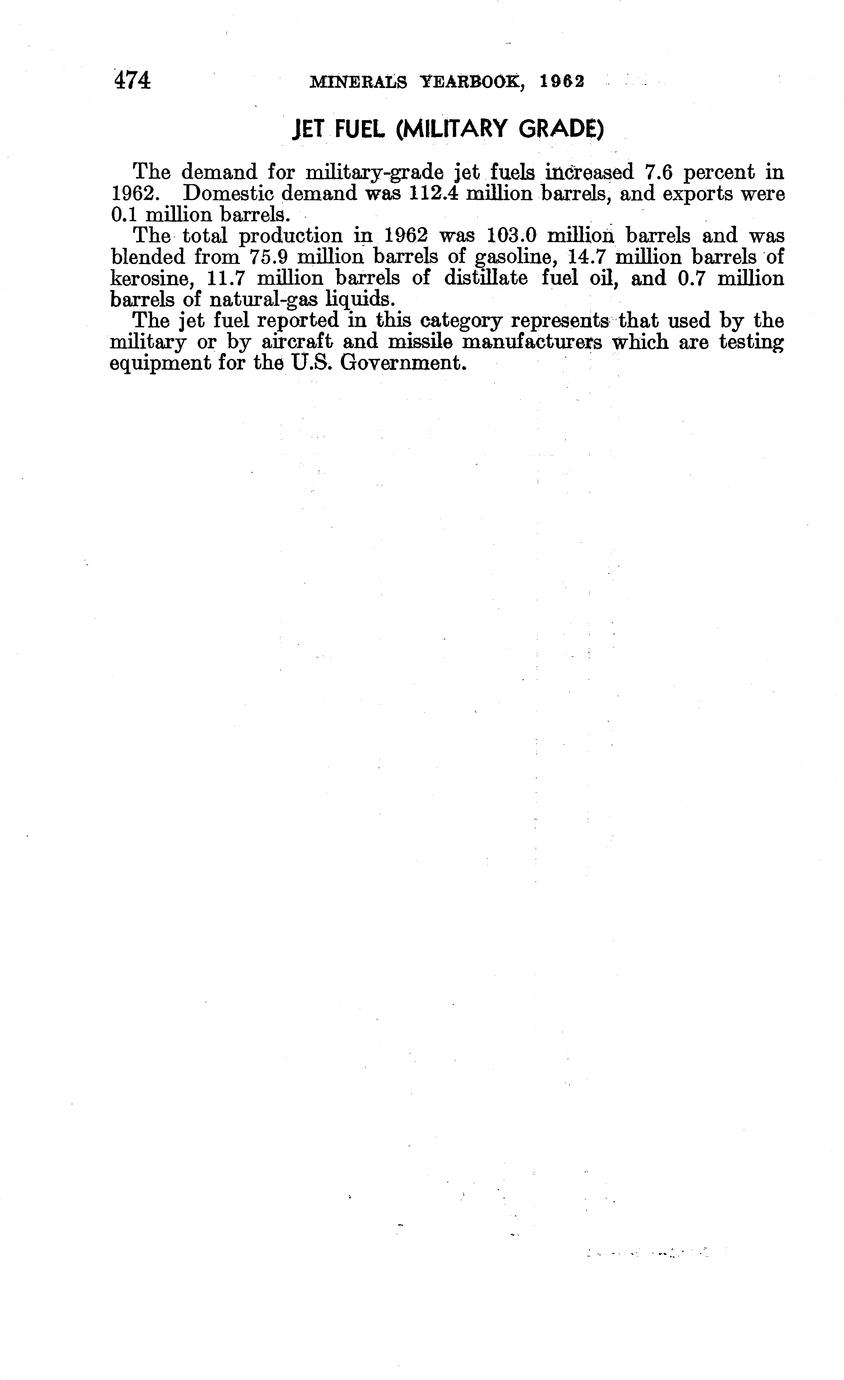 474 MINERALS YEARBOOK, 1962

JET FUEL (MILITARY GRADE)

The demand for military-grade jet fuels increased 7.6 percent in 1962. Domestic demand was 112.4 million barrels, and exports were 0.1 million barrels.

The total production in 1962 was 103.0 million barrels and was blended from 75.9 million barrels of gasoline, 14.7 million barrels of kerosine, 11.7 million barrels of distillate fuel oil, and 0.7 million barrels of natural-gas liquids.

The jet fuel reported in this category represents that used by the military or by aircraft and missile manufacturers which are testing equipment for the U.S. Government.